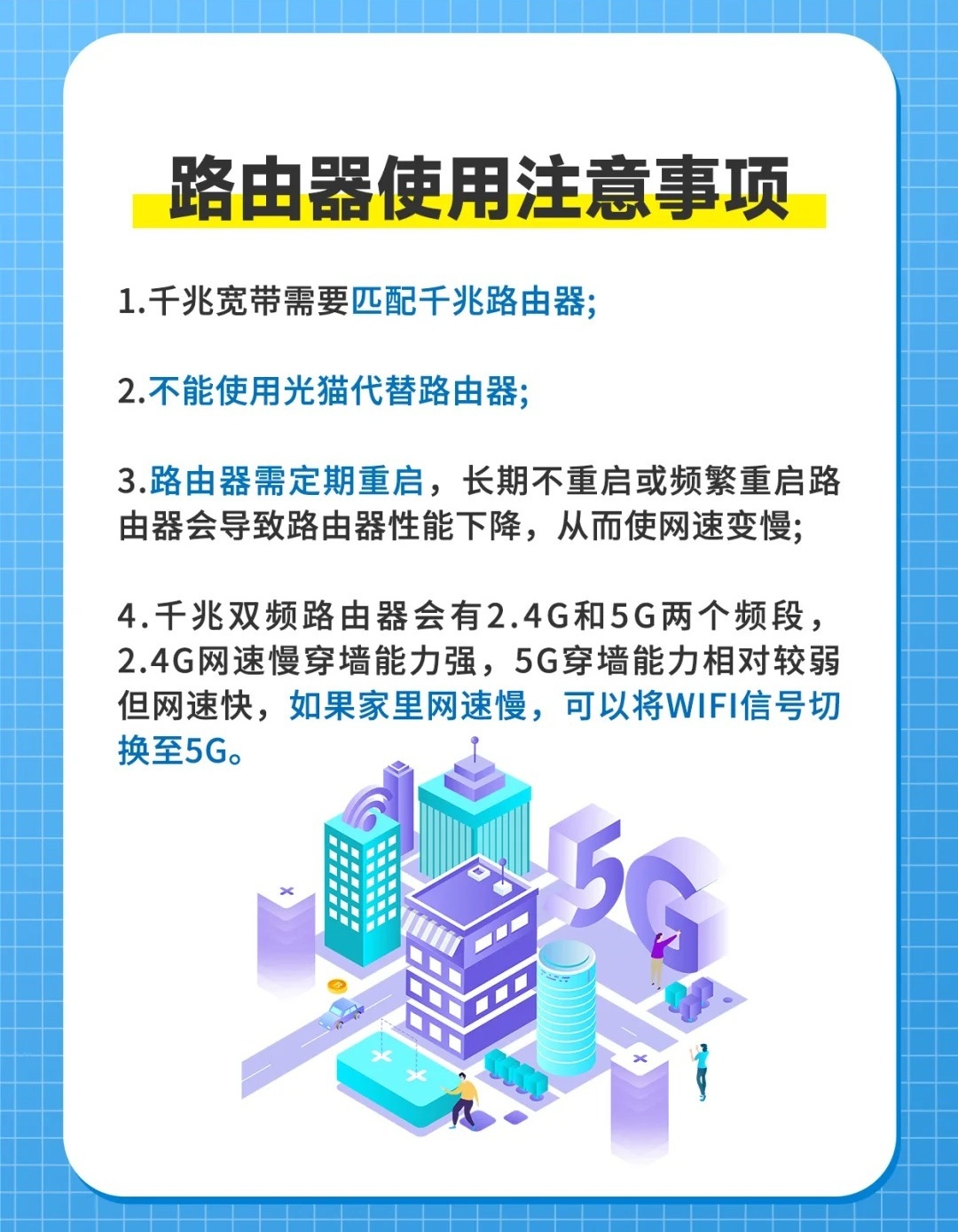 路由器使用注意事项

1.千兆宽带需要匹配千兆路由器;

2.不能使用光猫代替路由器;

3.路由器需定期重启，长期不重启或频繁重启路由器会导致路由器性能下降，从而使网速变慢;

4.千兆双频路由器会有2.4G和5G两个频段，2.4G网速慢穿墙能力强，5G穿墙能力相对较弱但网速快，如果家里网速慢，可以将WIFI信号切换至5G。

5G